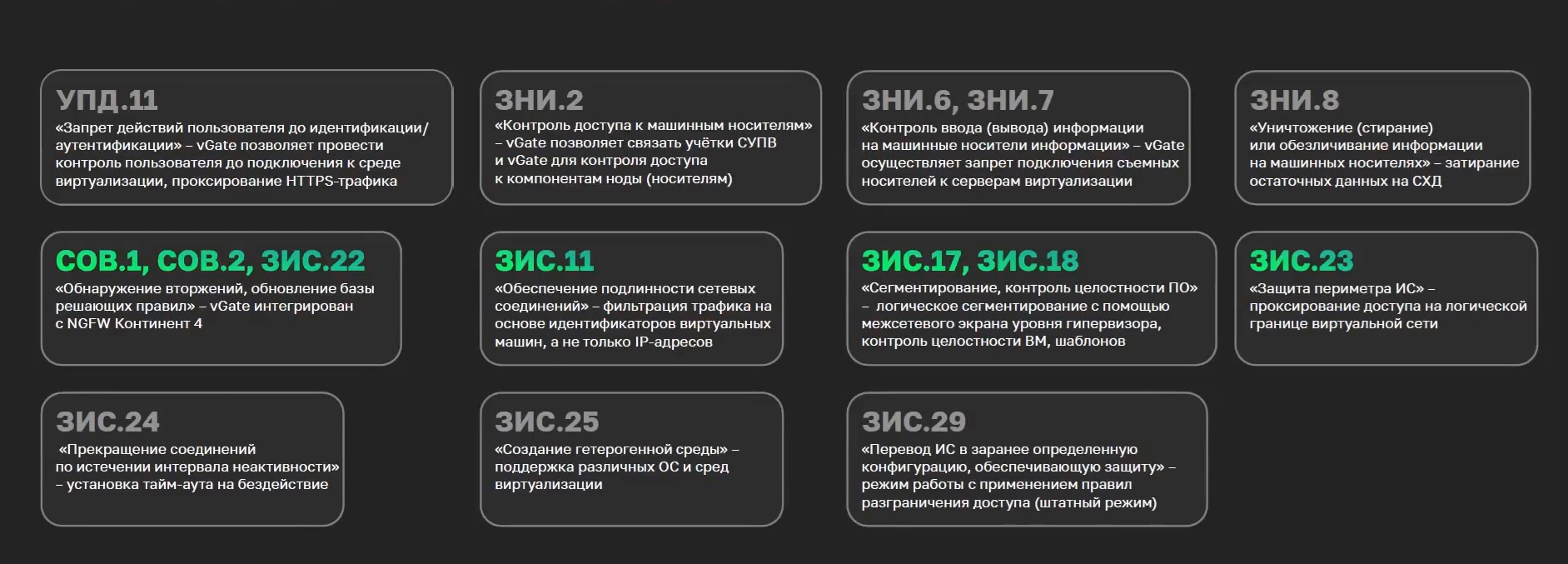 УПД.11
«Запрет действий пользователя до идентификации/аутентификации» – vGate позволяет провести контроль пользователя до подключения к среде виртуализации, проксирование HTTPS-трафика

ЗНИ.2
«Контроль доступа к машинным носителям» – vGate позволяет связать учётки СУПВ и vGate для контроля доступа к компонентам ноды (носителям)

ЗНИ.6, ЗНИ.7
«Контроль ввода (вывода) информации на машинные носители информации» – vGate осуществляет запрет подключения съемных носителей к серверам виртуализации

ЗНИ.8
«Уничтожение (стирание) или обезличивание информации на машинных носителях» – затирание остаточных данных на СХД

СОВ.1, СОВ.2, ЗИС.22
«Обнаружение вторжений, обновление базы решающих правил» – vGate интегрирован с NGFW Континент 4

ЗИС.11
«Обеспечение подлинности сетевых соединений» – фильтрация трафика на основе идентификаторов виртуальных машин, а не только IP-адресов

ЗИС.17, ЗИС.18
«Сегментирование, контроль целостности ПО» – логическое сегментирование с помощью межсетевого экрана уровня гипервизора, контроль целостности ВМ, шаблонов

ЗИС.23
«Защита периметра ИС» – проксирование доступа на логической границе виртуальной сети

ЗИС.24
«Прекращение соединений по истечении интервала неактивности» – установка тайм-аута на бездействие

ЗИС.25
«Создание гетерогенной среды» – поддержка различных ОС и сред виртуализации

ЗИС.29
«Перевод ИС в заранее определенную конфигурацию, обеспечивающую защиту» – режим работы с применением правил разграничения доступа (штатный режим)